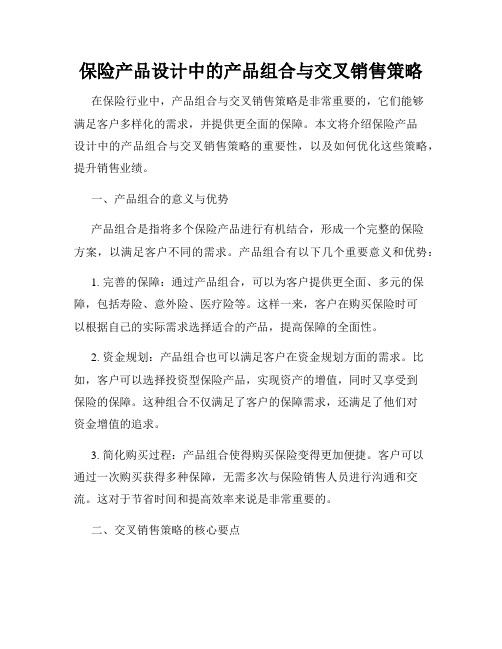 保险产品设计中的产品组合与交叉销售策略

在保险行业中，产品组合与交叉销售策略是非常重要的，它们能够满足客户多样化的需求，并提供更全面的保障。本文将介绍保险产品设计中的产品组合与交叉销售策略的重要性，以及如何优化这些策略，提升销售业绩。

一、产品组合的意义与优势

产品组合是指将多个保险产品进行有机结合，形成一个完整的保险方案，以满足客户不同的需求。产品组合有以下几个重要意义和优势：

1. 完善的保障：通过产品组合，可以为客户提供更全面、多元的保障，包括寿险、意外险、医疗险等。这样一来，客户在购买保险时可以根据自己的实际需求选择适合的产品，提高保障的全面性。

2. 资金规划：产品组合也可以满足客户在资金规划方面的需求。比如，客户可以选择投资型保险产品，实现资产的增值，同时又享受到保险的保障。这种组合不仅满足了客户的保障需求，还满足了他们对资金增值的追求。

3. 简化购买过程：产品组合使得购买保险变得更加便捷。客户可以通过一次购买获得多种保障，无需多次与保险销售人员进行沟通和交流。这对于节省时间和提高效率来说是非常重要的。

二、交叉销售策略的核心要点